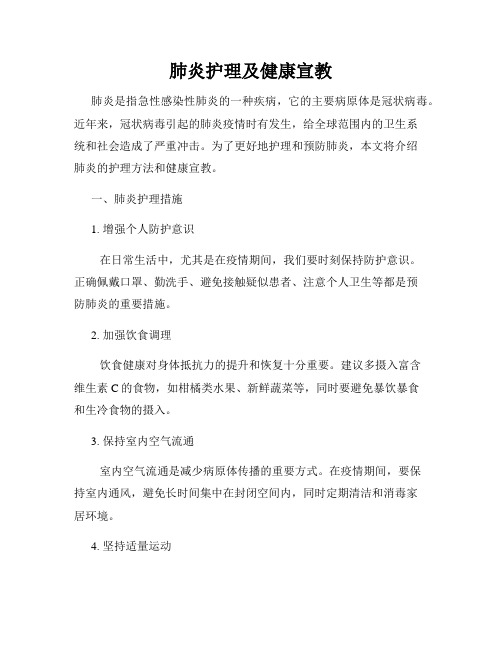 肺炎护理及健康宣教

肺炎是指急性感染性肺炎的一种疾病，它的主要病原体是冠状病毒。近年来，冠状病毒引起的肺炎疫情时有发生，给全球范围内的卫生系统和社会造成了严重冲击。为了更好地护理和预防肺炎，本文将介绍肺炎的护理方法和健康宣教。

一、肺炎护理措施

1. 增强个人防护意识

在日常生活中，尤其是在疫情期间，我们要时刻保持防护意识。正确佩戴口罩、勤洗手、避免接触疑似患者、注意个人卫生等都是预防肺炎的重要措施。

2. 加强饮食调理

饮食健康对身体抵抗力的提升和恢复十分重要。建议多摄入富含维生素 C 的食物，如柑橘类水果、新鲜蔬菜等，同时要避免暴饮暴食和生冷食物的摄入。

3. 保持室内空气流通

室内空气流通是减少病原体传播的重要方式。在疫情期间，要保持室内通风，避免长时间集中在封闭空间内，同时定期清洁和消毒家居环境。

4. 坚持适量运动